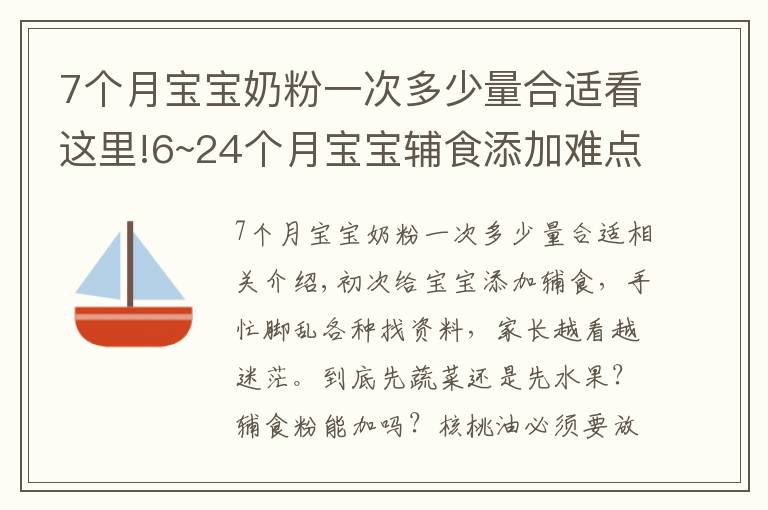 7个月宝宝奶粉一次多少量合适看这里!6~24个月宝宝辅食添加难点

7个月宝宝奶粉一次多少量合适相关介绍，初次给宝宝添加辅食，手忙脚乱各种找资料，家长越看越迷茫。到底先蔬菜还是先水果？辅食粉能加吗？核桃油必须要放